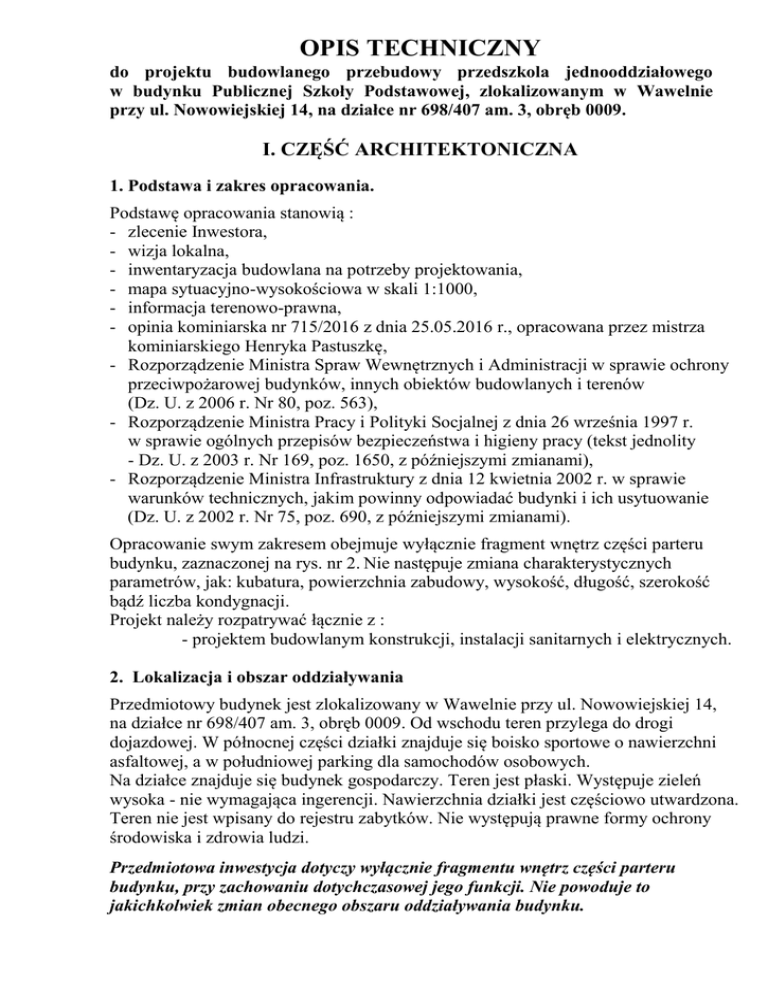 OPIS TECHNICZNY

do projektu budowlanego przebudowy przedszkola jednooddziałowego w budynku Publicznej Szkoły Podstawowej, zlokalizowanym w Wawelnie przy ul. Nowowiejskiej 14, na działce nr 698/407 am. 3, obręb 0009.

I. CZĘŚĆ ARCHITEKTONICZNA

1. Podstawa i zakres opracowania.

Podstawę opracowania stanowią :
- zlecenie Inwestora,
- wizja lokalna,
- inwentaryzacja budowlana na potrzeby projektowania,
- mapa sytuacyjno-wysokościowa w skali 1:1000,
- informacja terenowo-prawna,
- opinia kominiarska nr 715/2016 z dnia 25.05.2016 r., opracowana przez mistrza kominiarskiego Henryka Pastuszkę,
- Rozporządzenie Ministra Spraw Wewnętrznych i Administracji w sprawie ochrony przeciwpożarowej budynków, innych obiektów budowlanych i terenów (Dz. U. z 2006 r. Nr 80, poz. 563),
- Rozporządzenie Ministra Pracy i Polityki Socjalnej z dnia 26 września 1997 r. w sprawie ogólnych przepisów bezpieczeństwa i higieny pracy (tekst jednolity - Dz. U. z 2003 r. Nr 169, poz. 1650, z późniejszymi zmianami),
- Rozporządzenie Ministra Infrastruktury z dnia 12 kwietnia 2002 r. w sprawie warunków technicznych, jakim powinny odpowiadać budynki i ich usytuowanie (Dz. U. z 2002 r. Nr 75, poz. 690, z późniejszymi zmianami).

Opracowanie swym zakresem obejmuje wyłącznie fragment wnętrz części parteru budynku, zaznaczonej na rys. nr 2. Nie następuje zmiana charakterystycznych parametrów, jak: kubatura, powierzchnia zabudowy, wysokość, długość, szerokość bądź liczba kondygnacji.
Projekt należy rozpatrywać łącznie z :
- projektem budowlanym konstrukcji, instalacji sanitarnych i elektrycznych.

2. Lokalizacja i obszar oddziaływania

Przedmiotowy budynek jest zlokalizowany w Wawelnie przy ul. Nowowiejskiej 14, na działce nr 698/407 am. 3, obręb 0009. Od wschodu teren przylega do drogi dojazdowej. W północnej części działki znajduje się boisko sportowe o nawierzchni asfaltowej, a w południowej parking dla samochodów osobowych.
Na działce znajduje się budynek gospodarczy. Teren jest płaski. Występuje zieleń wysoka - nie wymagająca ingerencji. Nawierzchnia działki jest częściowo utwardzona. Teren nie jest wpisany do rejestru zabytków. Nie występują prawne formy ochrony środowiska i zdrowia ludzi.

Przedmiotowa inwestycja dotyczy wyłącznie fragmentu wnętrz części parteru budynku, przy zachowaniu dotychczasowej jego funkcji. Nie powoduje to jakichkolwiek zmian obecnego obszaru oddziaływania budynku.